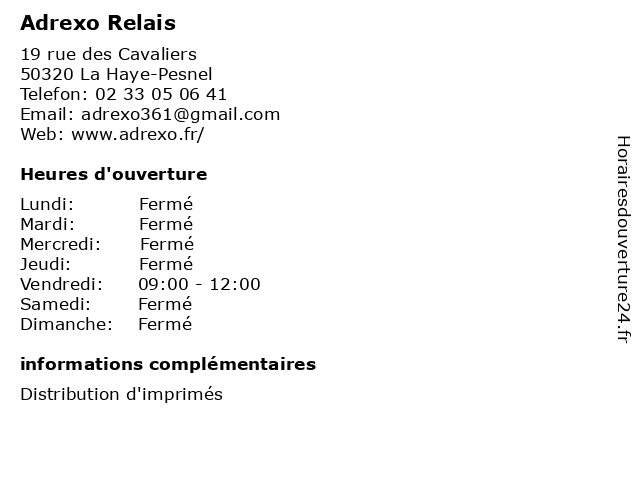 Adrexo Relais

19 rue des Cavaliers
50320 La Haye-Pesnel
Telefon: 02 33 05 06 41
Email: adrexo361@gmail.com
Web: www.adrexo.fr/

Heures d'ouverture

Lundi: Fermé
Mardi: Fermé
Mercredi: Fermé
Jeudi: Fermé
Vendredi: 09:00 - 12:00
Samedi: Fermé
Dimanche: Fermé

informations complémentaires

Distribution d'imprimés

Horairesdouverture24.fr